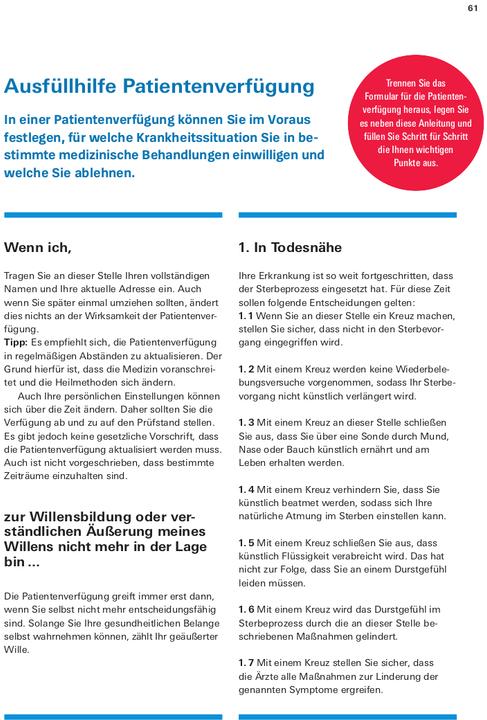 61

Ausfüllhilfe Patientenverfügung

In einer Patientenverfügung können Sie im Voraus festlegen, für welche Krankheitssituation Sie in bestimmte medizinische Behandlungen einwilligen und welche Sie ablehnen.

Trennen Sie das Formular für die Patientenverfügung heraus, legen Sie es neben diese Anleitung und füllen Sie Schritt für Schritt die Ihnen wichtigen Punkte aus.

Wenn ich,

Tragen Sie an dieser Stelle Ihren vollständigen Namen und Ihre aktuelle Adresse ein. Auch wenn Sie später einmal umziehen sollten, ändert dies nichts an der Wirksamkeit der Patientenverfügung.
Tipp: Es empfiehlt sich, die Patientenverfügung in regelmäßigen Abständen zu aktualisieren. Der Grund hierfür ist, dass die Medizin voranschreitet und die Heilmethoden sich ändern.
Auch Ihre persönlichen Einstellungen können sich über die Zeit ändern. Daher sollten Sie die Verfügung ab und zu auf den Prüfstand stellen. Es gibt jedoch keine gesetzliche Vorschrift, dass die Patientenverfügung aktualisiert werden muss. Auch ist nicht vorgeschrieben, dass bestimmte Zeiträume einzuhalten sind.

zur Willensbildung oder verständlichen Äußerung meines Willens nicht mehr in der Lage bin ...

Die Patientenverfügung greift immer erst dann, wenn Sie selbst nicht mehr entscheidungsfähig sind. Solange Sie Ihre gesundheitlichen Belange selbst wahrnehmen können, zählt Ihr geäußerter Wille.

1. In Todesnähe

Ihre Erkrankung ist so weit fortgeschritten, dass der Sterbeprozess eingesetzt hat. Für diese Zeit sollen folgende Entscheidungen gelten:
1. 1 Wenn Sie an dieser Stelle ein Kreuz machen, stellen Sie sicher, dass nicht in den Sterbevorgang eingegriffen wird.

1. 2 Mit einem Kreuz werden keine Wiederbelebungsversuche vorgenommen, sodass Ihr Sterbevorgang nicht künstlich verlängert wird.

1. 3 Mit einem Kreuz an dieser Stelle schließen Sie aus, dass Sie über eine Sonde durch Mund, Nase oder Bauch künstlich ernährt und am Leben erhalten werden.

1. 4 Mit einem Kreuz verhindern Sie, dass Sie künstlich beatmet werden, sodass sich Ihre natürliche Atmung im Sterben einstellen kann.

1. 5 Mit einem Kreuz schließen Sie aus, dass künstlich Flüssigkeit verabreicht wird. Das hat nicht zur Folge, dass Sie an einem Durstgefühl leiden müssen.

1. 6 Mit einem Kreuz wird das Durstgefühl im Sterbeprozess durch die an dieser Stelle beschriebenen Maßnahmen gelindert.

1. 7 Mit einem Kreuz stellen Sie sicher, dass die Ärzte alle Maßnahmen zur Linderung der genannten Symptome ergreifen.